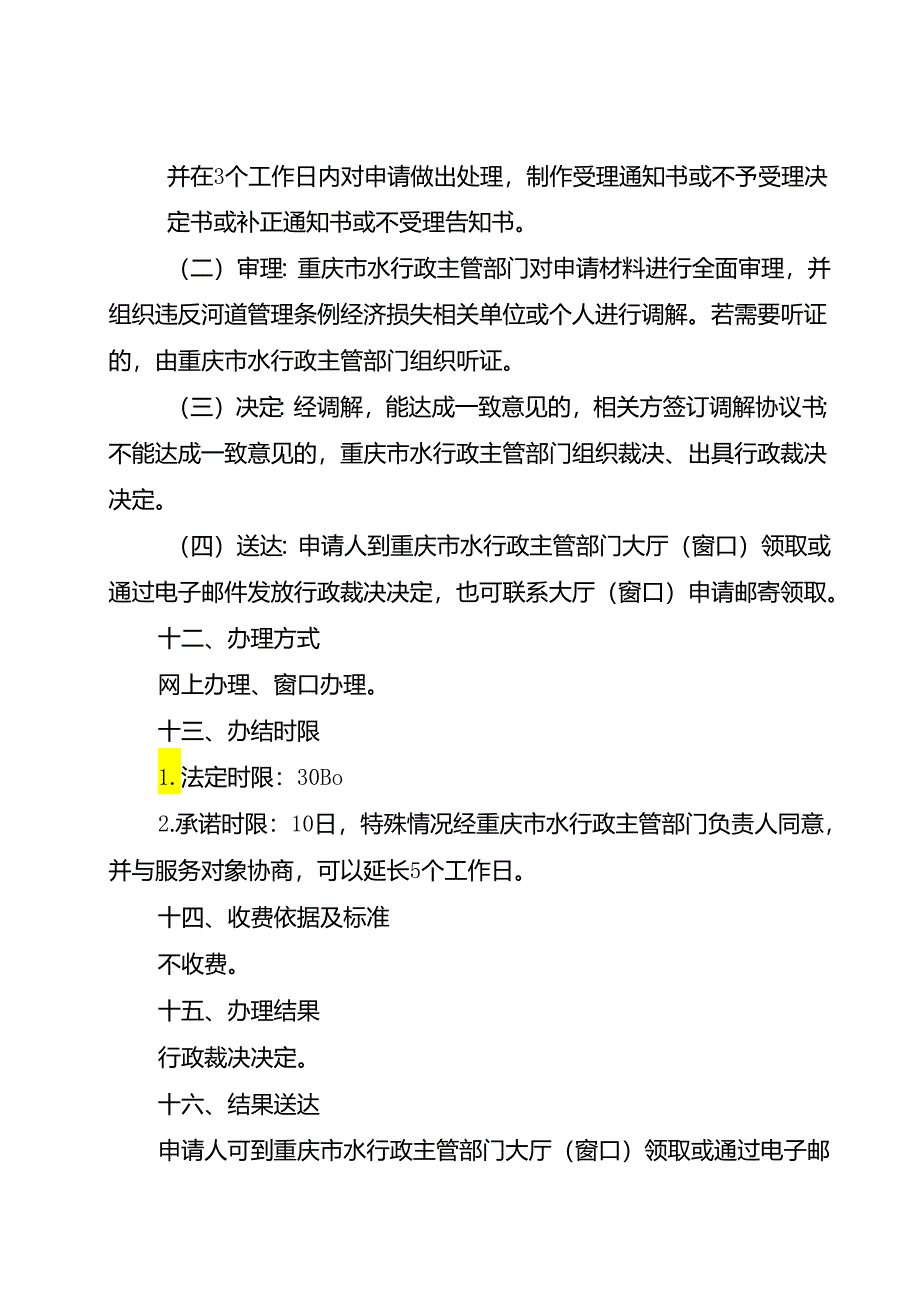 并在3个工作日内对申请做出处理，制作受理通知书或不予受理决定书或补正通知书或不受理告知书。

（二）审理：重庆市水行政主管部门对申请材料进行全面审理，并组织违反河道管理条例经济损失相关单位或个人进行调解。若需要听证的，由重庆市水行政主管部门组织听证。

（三）决定：经调解，能达成一致意见的，相关方签订调解协议书；不能达成一致意见的，重庆市水行政主管部门组织裁决、出具行政裁决决定。

（四）送达：申请人到重庆市水行政主管部门大厅（窗口）领取或通过电子邮件发放行政裁决决定，也可联系大厅（窗口）申请邮寄领取。

十二、办理方式

网上办理、窗口办理。

十三、办结时限

1.法定时限：30Bo

2.承诺时限：10日，特殊情况经重庆市水行政主管部门负责人同意，并与服务对象协商，可以延长5个工作日。

十四、收费依据及标准

不收费。

十五、办理结果

行政裁决决定。

十六、结果送达

申请人可到重庆市水行政主管部门大厅（窗口）领取或通过电子邮